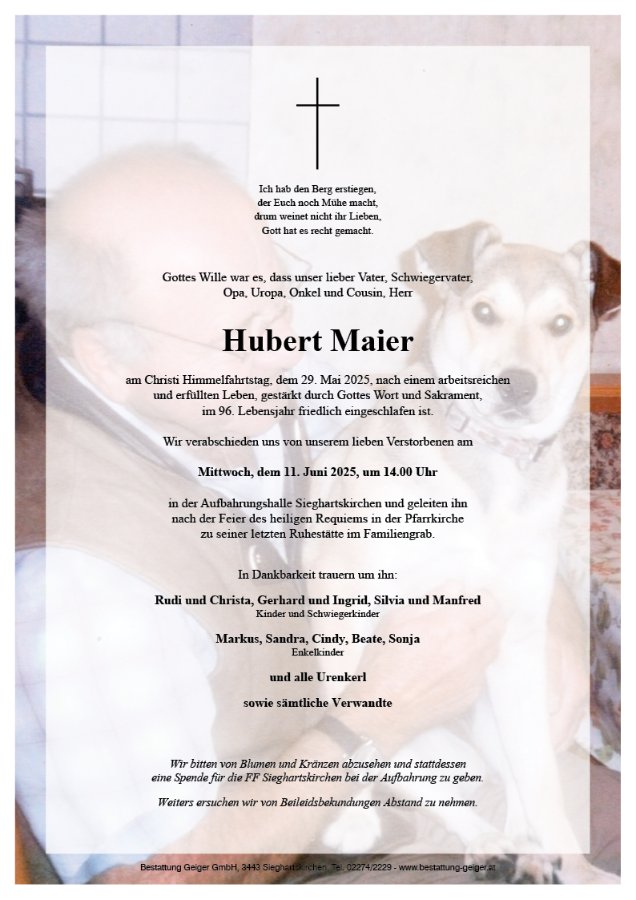 Ich hab den Berg erstiegen,
der Euch noch Mühe macht,
drum weinet nicht ihr Lieben,
Gott hat es recht gemacht.

Gottes Wille war es, dass unser lieber Vater, Schwiegervater, Opa, Uropa, Onkel und Cousin, Herr

Hubert Maier

am Christi Himmelfahrtstag, dem 29. Mai 2025, nach einem arbeitsreichen und erfüllten Leben, gestärkt durch Gottes Wort und Sakrament, im 96. Lebensjahr friedlich eingeschlafen ist.

Wir verabschieden uns von unserem lieben Verstorbenen am

Mittwoch, dem 11. Juni 2025, um 14.00 Uhr

in der Aufbahrungshalle Sieghartskirchen und geleiten ihn nach der Feier des heiligen Requiems in der Pfarrkirche zu seiner letzten Ruhestätte im Familiengrab.

In Dankbarkeit trauern um ihn:

Rudi und Christa, Gerhard und Ingrid, Silvia und Manfred
Kinder und Schwiegerkinder

Markus, Sandra, Cindy, Beate, Sonja
Enkelkinder

und alle Urenkerl

sowie sämtliche Verwandte

Wir bitten von Blumen und Kränzen abzusehen und stattdessen eine Spende für die FF Sieghartskirchen bei der Aufbahrung zu geben.

Weiters ersuchen wir von Beileidsbekundungen Abstand zu nehmen.

Bestattung Geiger GmbH, 3443 Sieghartskirchen, Tel. 02274/2229 - www.bestattung-geiger.at